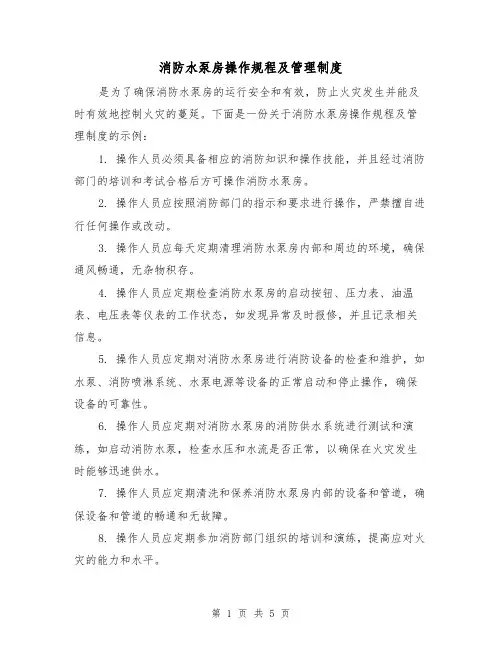 消防水泵房操作规程及管理制度

是为了确保消防水泵房的运行安全和有效，防止火灾发生并能及时有效地控制火灾的蔓延。下面是一份关于消防水泵房操作规程及管理制度的示例：

1. 操作人员必须具备相应的消防知识和操作技能，并且经过消防部门的培训和考试合格后方可操作消防水泵房。

2. 操作人员应按照消防部门的指示和要求进行操作，严禁擅自进行任何操作或改动。

3. 操作人员应每天定期清理消防水泵房内部和周边的环境，确保通风畅通，无杂物积存。

4. 操作人员应定期检查消防水泵房的启动按钮、压力表、油温表、电压表等仪表的工作状态，如发现异常及时报修，并且记录相关信息。

5. 操作人员应定期对消防水泵房进行消防设备的检查和维护，如水泵、消防喷淋系统、水泵电源等设备的正常启动和停止操作，确保设备的可靠性。

6. 操作人员应定期对消防水泵房的消防供水系统进行测试和演练，如启动消防水泵，检查水压和水流是否正常，以确保在火灾发生时能够迅速供水。

7. 操作人员应定期清洗和保养消防水泵房内部的设备和管道，确保设备和管道的畅通和无故障。

8. 操作人员应定期参加消防部门组织的培训和演练，提高应对火灾的能力和水平。

第 1 页 共 5 页